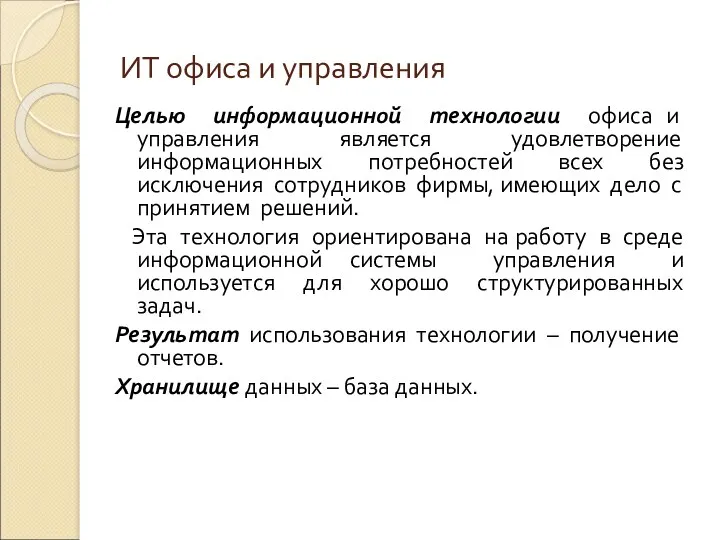 ИТ офиса и управления

Целью информационной технологии офиса и управления является удовлетворение информационных потребностей всех без исключения сотрудников фирмы, имеющих дело с принятием решений.

Эта технология ориентирована на работу в среде информационной системы управления и используется для хорошо структурированных задач.

Результат использования технологии – получение отчетов.

Хранилище данных – база данных.